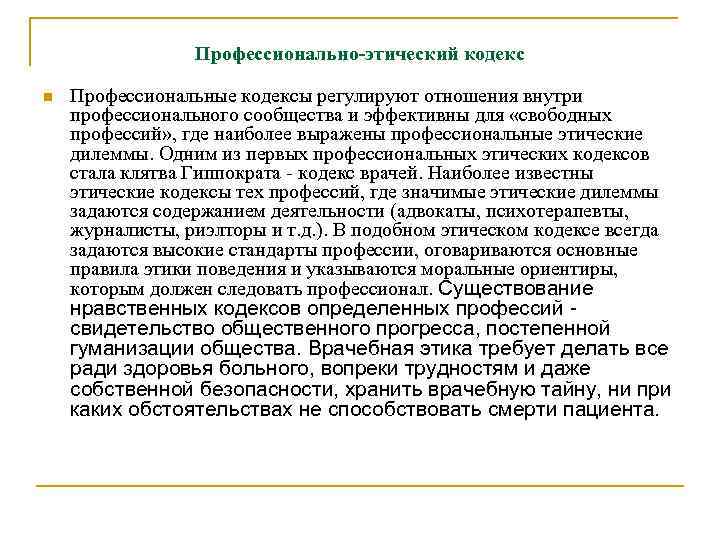 Профессионально-этический кодекс

Профессиональные кодексы регулируют отношения внутри профессионального сообщества и эффективны для «свободных профессий», где наиболее выражены профессиональные этические дилеммы. Одним из первых профессиональных этических кодексов стала клятва Гиппократа - кодекс врачей. Наиболее известны этические кодексы тех профессий, где значимые этические дилеммы задаются содержанием деятельности (адвокаты, психотерапевты, журналисты, риэлторы и т.д.). В подобном этическом кодексе всегда задаются высокие стандарты профессии, оговариваются основные правила этики поведения и указываются моральные ориентиры, которым должен следовать профессионал. Существование нравственных кодексов определенных профессий - свидетельство общественного прогресса, постепенной гуманизации общества. Врачебная этика требует делать все ради здоровья больного, вопреки трудностям и даже собственной безопасности, хранить врачебную тайну, ни при каких обстоятельствах не способствовать смерти пациента.